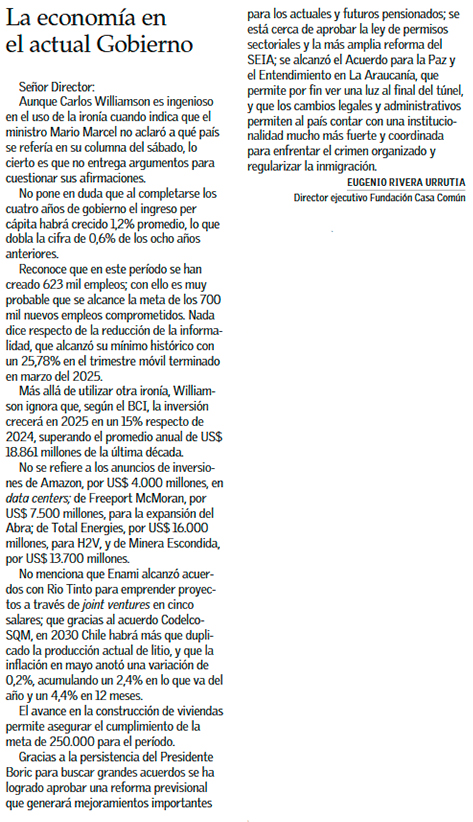 La economía en el actual Gobierno

Señor Director:
Aunque Carlos Williamson es ingenioso en el uso de la ironía cuando indica que el ministro Mario Marcel no aclaró a qué país se refería en su columna del sábado, lo cierto es que no entrega argumentos para cuestionar sus afirmaciones.

No pone en duda que al completarse los cuatro años de gobierno el ingreso per cápita habrá crecido 1,2% promedio, lo que dobla la cifra de 0,6% de los ocho años anteriores.

Reconoce que en este período se han creado 623 mil empleos; con ello es muy probable que se alcance la meta de los 700 mil nuevos empleos comprometidos. Nada dice respecto de la reducción de la informalidad, que alcanzó su mínimo histórico con un 25,78% en el trimestre móvil terminado en marzo del 2025.

Más allá de utilizar otra ironía, Williamson ignora que, según el BCI, la inversión crecerá en 2025 en un 15% respecto de 2024, superando el promedio anual de US$ 18.861 millones de la última década.

No se refiere a los anuncios de inversiones de Amazon, por US$ 4.000 millones, en data centers; de Freeport McMoran, por US$ 7.500 millones, para la expansión del Abra; de Total Energies, por US$ 16.000 millones, para H2V, y de Minera Escondida, por US$ 13.700 millones.

No menciona que Enami alcanzó acuerdos con Rio Tinto para emprender proyectos a través de joint ventures en cinco salares; que gracias al acuerdo Codelco-SQM, en 2030 Chile habrá más que duplicado la producción actual de litio, y que la inflación en mayo anotó una variación de 0,2%, acumulando un 2,4% en lo que va del año y un 4,4% en 12 meses.

El avance en la construcción de viviendas permite asegurar el cumplimiento de la meta de 250.000 para el período.

Gracias a la persistencia del Presidente Boric para buscar grandes acuerdos se ha logrado aprobar una reforma previsional que generará mejoramientos importantes para los actuales y futuros pensionados; se está cerca de aprobar la ley de permisos sectoriales y la más amplia reforma del SEIA; se alcanzó el Acuerdo para la Paz y el Entendimiento en La Araucanía, que permite por fin ver una luz al final del túnel, y que los cambios legales y administrativos permiten al país contar con una institucionalidad mucho más fuerte y coordinada para enfrentar el crimen organizado y regularizar la inmigración.

EUGENIO RIVERA URRUTIA
Director ejecutivo Fundación Casa Común